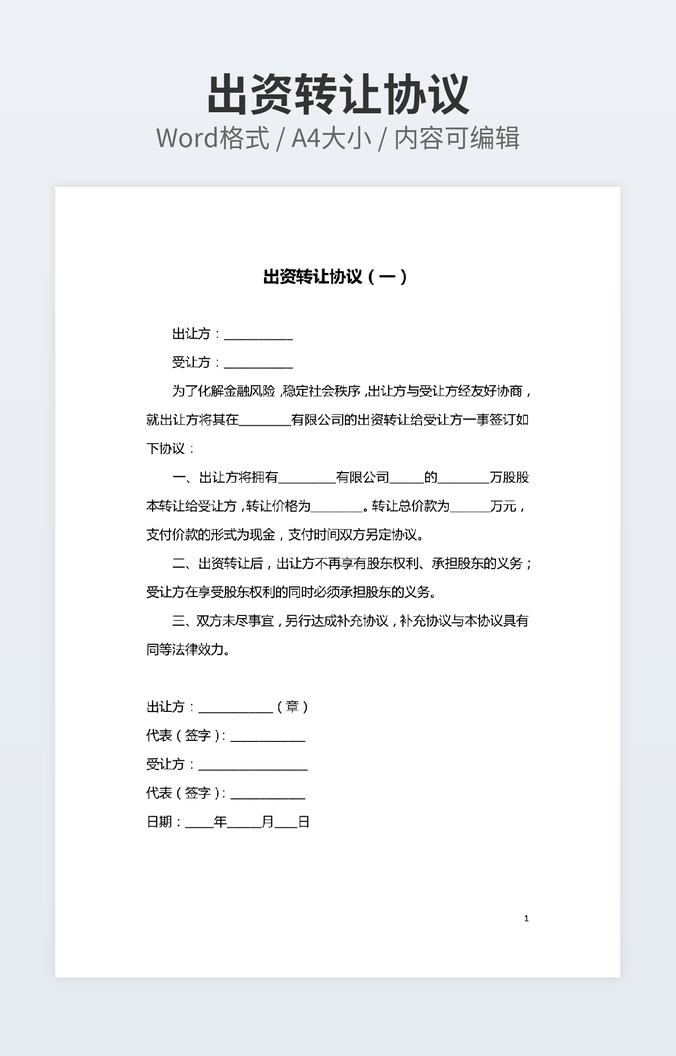 出资转让协议
Word格式 / A4大小 / 内容可编辑

出资转让协议（一）

出让方：__________

受让方：__________

为了化解金融风险，稳定社会秩序，出让方与受让方经友好协商，就出让方将其在________有限公司的出资转让给受让方一事签订如下协议：

一、出让方将拥有________有限公司_____的________万股股本转让给受让方，转让价格为________。转让总价款为______万元，支付价款的形式为现金，支付时间双方另定协议。

二、出资转让后，出让方不再享有股东权利、承担股东的义务；受让方在享受股东权利的同时必须承担股东的义务。

三、双方未尽事宜，另行达成补充协议，补充协议与本协议具有同等法律效力。

出让方：___________（章）

代表（签字）：___________

受让方：________________

代表（签字）：___________

日期：____年_____月___日

1